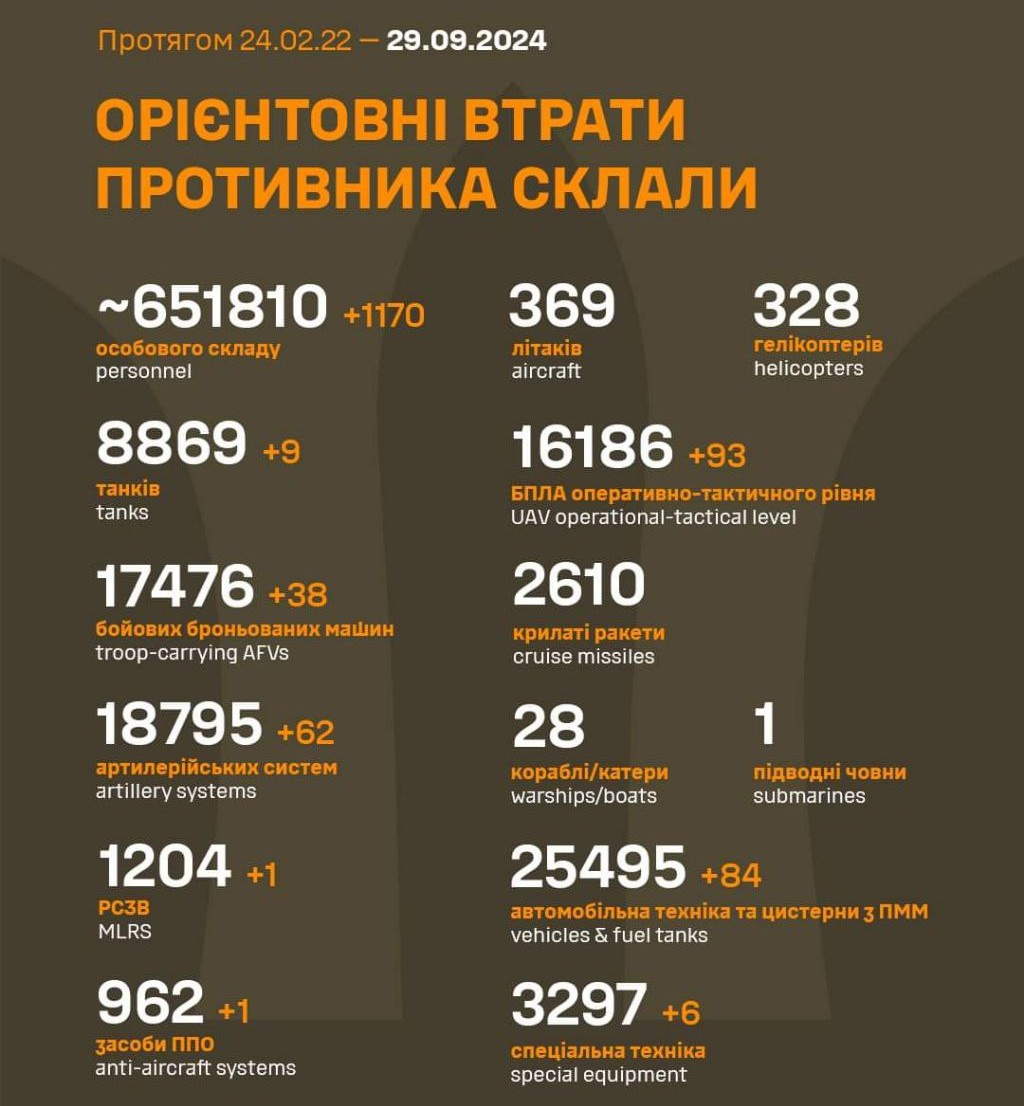 Протягом 24.02.22 — 29.09.2024

ОРІЄНТОВНІ ВТРАТИ ПРОТИВНИКА СКЛАЛИ

~651810 +1170
особового складу
personnel

8869 +9
танків
tanks

17476 +38
бойових броньованих машин
troop-carrying AFVs

18795 +62
артилерійських систем
artillery systems

1204 +1
РСЗВ
MLRS

962 +1
засоби ППО
anti-aircraft systems

369
літаків
aircraft

328
гелікоптерів
helicopters

16186 +93
БПЛА оперативно-тактичного рівня
UAV operational-tactical level

2610
крилаті ракети
cruise missiles

28
кораблі/катери
warships/boats

1
підводні човни
submarines

25495 +84
автомобільна техніка та цистерни з ПММ
vehicles & fuel tanks

3297 +6
спеціальна техніка
special equipment